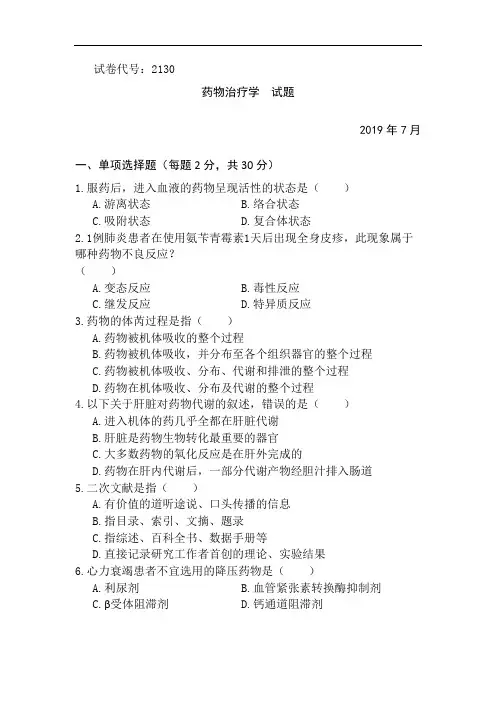 试卷代号：2130

药物治疗学　试题

2019 年 7 月

一、单项选择题（每题 2 分，共 30 分）

1. 服药后，进入血液的药物呈现活性的状态是（　　）
A. 游离状态　　B. 络合状态
C. 吸附状态　　D. 复合体状态

2. 1例肺炎患者在使用氨苄青霉素1天后出现全身皮疹，此现象属于哪种药物不良反应？
（　　）
A. 变态反应　　B. 毒性反应
C. 继发反应　　D. 特异质反应

3. 药物的体内过程是指（　　）
A. 药物被机体吸收的整个过程
B. 药物被机体吸收，并分布至各个组织器官的整个过程
C. 药物被机体吸收、分布、代谢和排泄的整个过程
D. 药物在机体吸收、分布及代谢的整个过程

4. 以下关于肝脏对药物代谢的叙述，错误的是（　　）
A. 进入机体的药几乎全都在肝脏代谢
B. 肝脏是药物生物转化最重要的器官
C. 大多数药物的氧化反应是在肝外完成的
D. 药物在肝内代谢后，一部分代谢产物经胆汁排入肠道

5. 二次文献是指（　　）
A. 有价值的道听途说、口头传播的信息
B. 指目录、索引、文摘、题录
C. 指综述、百科全书、数据手册等
D. 直接记录研究工作者首创的理论、实验结果

6. 心力衰竭患者不宜选用的降压药物是（　　）
A. 利尿剂　　B. 血管紧张素转换酶抑制剂
C. β受体阻滞剂　　D. 钙通道阻滞剂